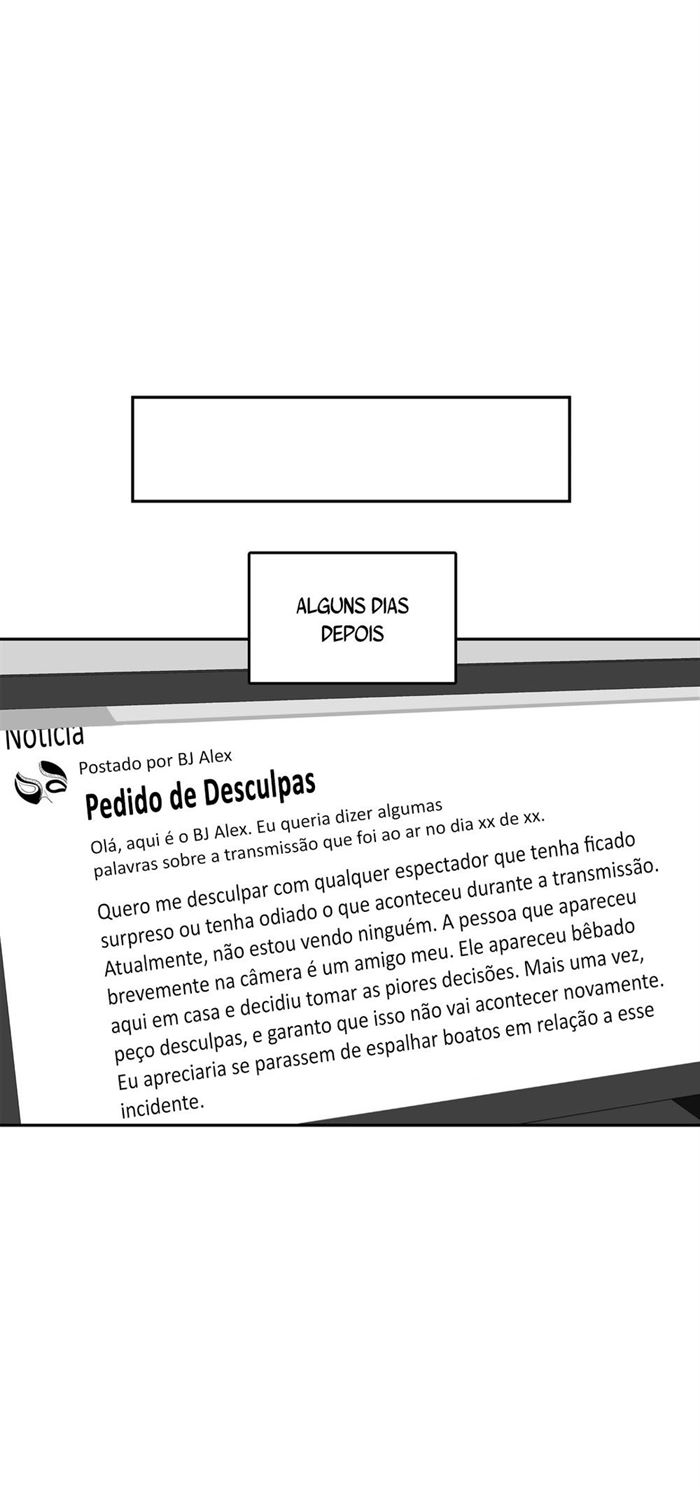 ALGUNS DIAS DEPOIS

Notícia

Postado por BJ Alex

Pedido de Desculpas

Olá, aqui é o BJ Alex. Eu queria dizer algumas palavras sobre a transmissão que foi ao ar no dia xx de xx.

Quero me desculpar com qualquer espectador que tenha ficado surpreso ou tenha odiado o que aconteceu durante a transmissão. Atualmente, não estou vendo ninguém. A pessoa que apareceu brevemente na câmera é um amigo meu. Ele apareceu bêbado aqui em casa e decidiu tomar as piores decisões. Mais uma vez, peço desculpas, e garanto que isso não vai acontecer novamente. Eu apreciaria se parassem de espalhar boatos em relação a esse incidente.